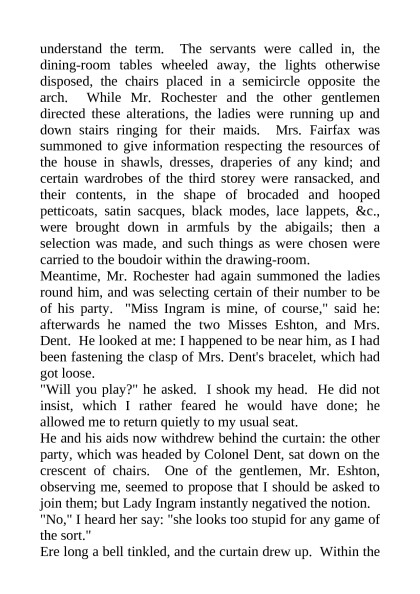 understand the term. The servants were called in, the dining-room tables wheeled away, the lights otherwise disposed, the chairs placed in a semicircle opposite the arch. While Mr. Rochester and the other gentlemen directed these alterations, the ladies were running up and down stairs ringing for their maids. Mrs. Fairfax was summoned to give information respecting the resources of the house in shawls, dresses, draperies of any kind; and certain wardrobes of the third storey were ransacked, and their contents, in the shape of brocaded and hooped petticoats, satin sacques, black modes, lace lappets, &c., were brought down in armfuls by the abigails; then a selection was made, and such things as were chosen were carried to the boudoir within the drawing-room.
Meantime, Mr. Rochester had again summoned the ladies round him, and was selecting certain of their number to be of his party. "Miss Ingram is mine, of course," said he: afterwards he named the two Misses Eshton, and Mrs. Dent. He looked at me: I happened to be near him, as I had been fastening the clasp of Mrs. Dent's bracelet, which had got loose.
"Will you play?" he asked. I shook my head. He did not insist, which I rather feared he would have done; he allowed me to return quietly to my usual seat.
He and his aids now withdrew behind the curtain: the other party, which was headed by Colonel Dent, sat down on the crescent of chairs. One of the gentlemen, Mr. Eshton, observing me, seemed to propose that I should be asked to join them; but Lady Ingram instantly negatived the notion.
"No," I heard her say: "she looks too stupid for any game of the sort."
Ere long a bell tinkled, and the curtain drew up. Within the